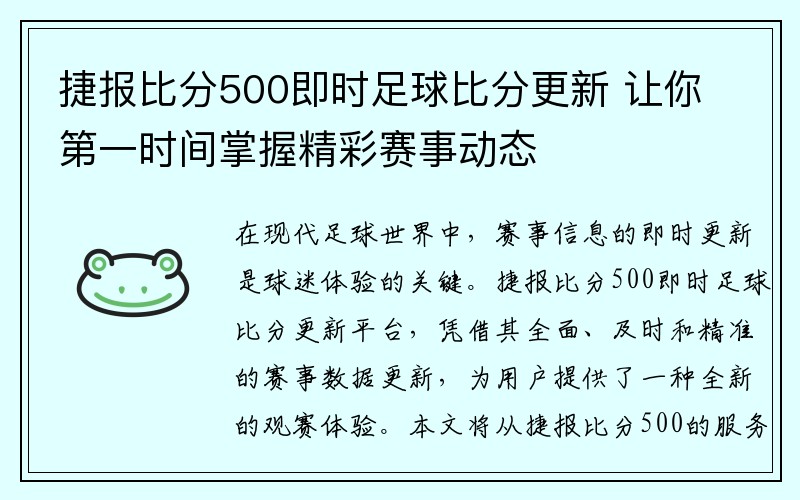 捷报比分500即时足球比分更新 让你第一时间掌握精彩赛事动态

在现代足球世界中，赛事信息的即时更新是球迷体验的关键。捷报比分500即时足球比分更新平台，凭借其全面、及时和精准的赛事数据更新，为用户提供了一种全新的观赛体验。本文将从捷报比分500的服务